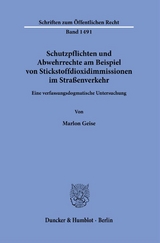 Schriften zum Öffentlichen Recht

Band 1491

Schutzpflichten und Abwehrrechte am Beispiel von Stickstoffdioxidimmissionen im Straßenverkehr

Eine verfassungsdogmatische Untersuchung

Von

Marlon Geise

Duncker & Humblot · Berlin